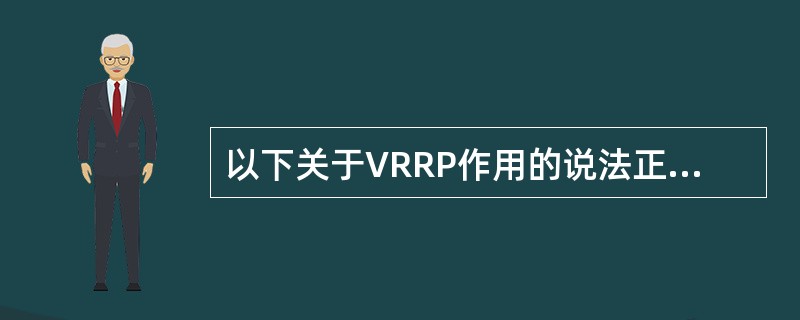 以下关于VRRP作用的说法正...